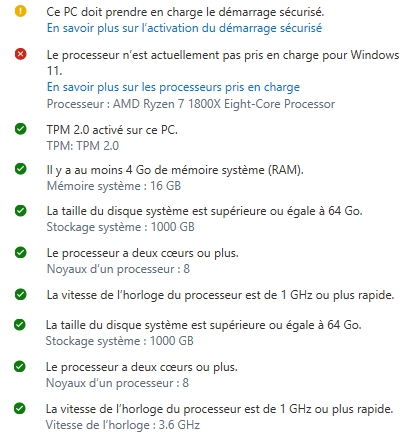 Ce PC doit prendre en charge le démarrage sécurisé.
En savoir plus sur l'activation du démarrage sécurisé

Le processeur n'est actuellement pas pris en charge pour Windows 11.
En savoir plus sur les processeurs pris en charge
Processeur : AMD Ryzen 7 1800X Eight-Core Processor

TPM 2.0 activé sur ce PC.
TPM: TPM 2.0

Il y a au moins 4 Go de mémoire système (RAM).
Mémoire système : 16 GB

La taille du disque système est supérieure ou égale à 64 Go.
Stockage système : 1000 GB

Le processeur a deux cœurs ou plus.
Noyaux d'un processeur : 8

La vitesse de l'horloge du processeur est de 1 GHz ou plus rapide.

La taille du disque système est supérieure ou égale à 64 Go.
Stockage système : 1000 GB

Le processeur a deux cœurs ou plus.
Noyaux d'un processeur : 8

La vitesse de l'horloge du processeur est de 1 GHz ou plus rapide.
Vitesse de l'horloge : 3.6 GHz